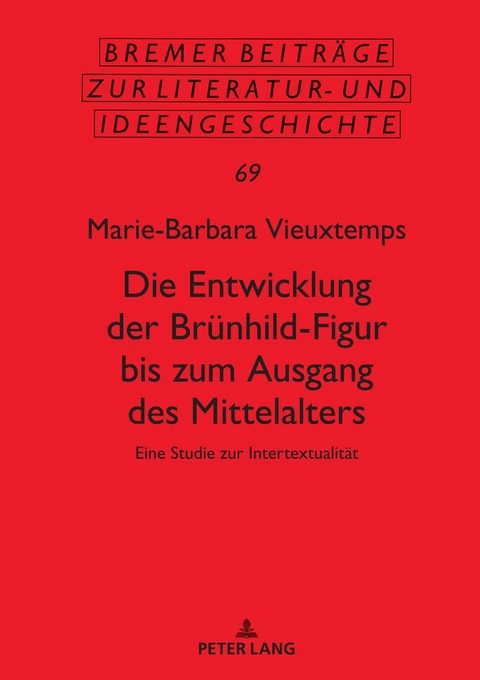 BREMER BEITRÄGE
ZUR LITERATUR- UND
IDEENGESCHICHTE

69

Marie-Barbara Vieuxtemps

Die Entwicklung der Brünhild-Figur bis zum Ausgang des Mittelalters

Eine Studie zur Intertextualität

PETER LANG